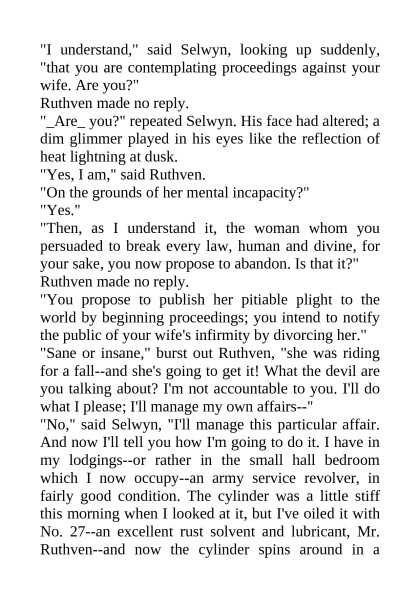 "I understand," said Selwyn, looking up suddenly, "that you are contemplating proceedings against your wife. Are you?"

Ruthven made no reply.

"_Are_ you?" repeated Selwyn. His face had altered; a dim glimmer played in his eyes like the reflection of heat lightning at dusk.

"Yes, I am," said Ruthven.

"On the grounds of her mental incapacity?"

"Yes."

"Then, as I understand it, the woman whom you persuaded to break every law, human and divine, for your sake, you now propose to abandon. Is that it?"

Ruthven made no reply.

"You propose to publish her pitiable plight to the world by beginning proceedings; you intend to notify the public of your wife's infirmity by divorcing her."

"Sane or insane," burst out Ruthven, "she was riding for a fall--and she's going to get it! What the devil are you talking about? I'm not accountable to you. I'll do what I please; I'll manage my own affairs--"

"No," said Selwyn, "I'll manage this particular affair. And now I'll tell you how I'm going to do it. I have in my lodgings--or rather in the small hall bedroom which I now occupy--an army service revolver, in fairly good condition. The cylinder was a little stiff this morning when I looked at it, but I've oiled it with No. 27--an excellent rust solvent and lubricant, Mr. Ruthven--and now the cylinder spins around in a